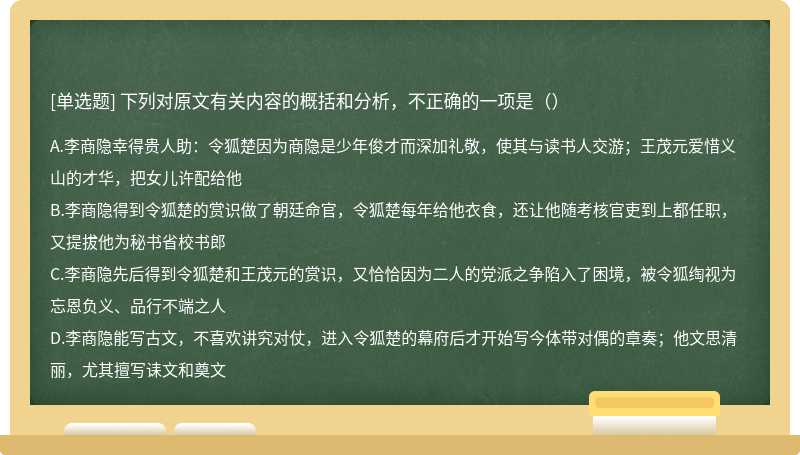 [单选题] 下列对原文有关内容的概括和分析，不正确的一项是（）

A.李商隐幸得贵人助：令狐楚因为商隐是少年俊才而深加礼敬，使其与读书人交游；王茂元爱惜义山的才华，把女儿许配给他
B.李商隐得到令狐楚的赏识做了朝廷命官，令狐楚每年给他衣食，还让他随考核官吏到上都任职，又提拔他为秘书省校书郎
C.李商隐先后得到令狐楚和王茂元的赏识，又恰恰因为二人的党派之争陷入了困境，被令狐绹视为忘恩负义、品行不端之人
D.李商隐能写古文，不喜欢讲究对仗，进入令狐楚的幕府后才开始写今体带对偶的章奏；他文思清丽，尤其擅写诔文和奠文